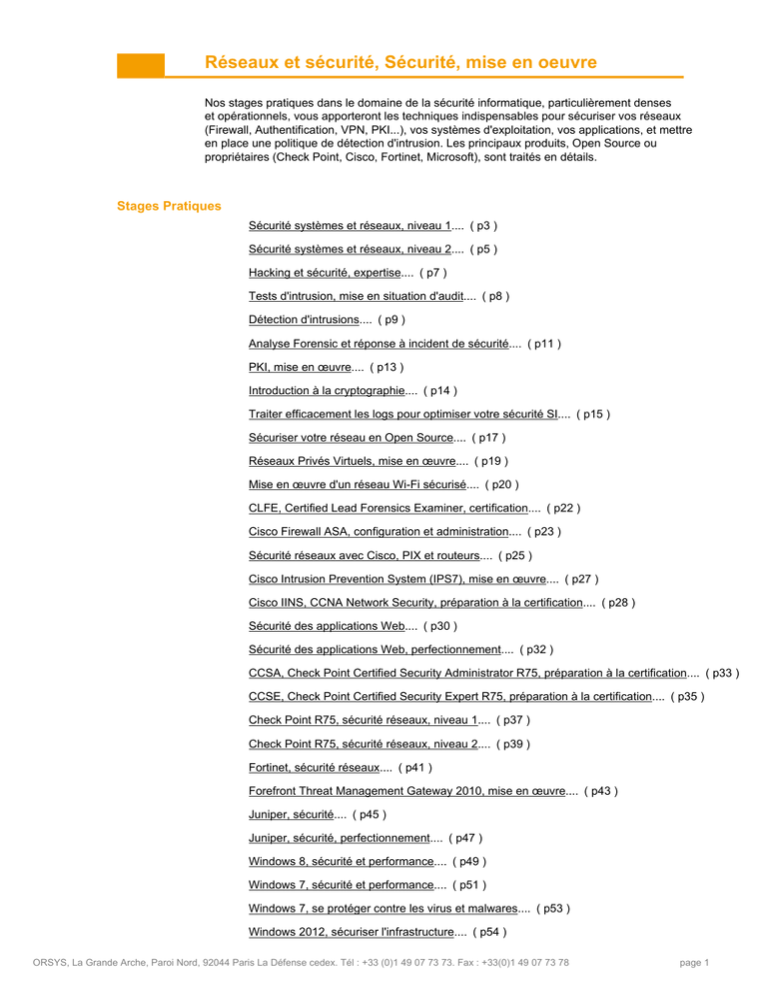 Réseaux et sécurité, Sécurité, mise en oeuvre

Nos stages pratiques dans le domaine de la sécurité informatique, particulièrement denses et opérationnels, vous apporteront les techniques indispensables pour sécuriser vos réseaux (Firewall, Authentification, VPN, PKI...), vos systèmes d'exploitation, vos applications, et mettre en place une politique de détection d'intrusion. Les principaux produits, Open Source ou propriétaires (Check Point, Cisco, Fortinet, Microsoft), sont traités en détails.

Stages Pratiques

Sécurité systèmes et réseaux, niveau 1.... ( p3 )

Sécurité systèmes et réseaux, niveau 2.... ( p5 )

Hacking et sécurité, expertise.... ( p7 )

Tests d'intrusion, mise en situation d'audit.... ( p8 )

Détection d'intrusions.... ( p9 )

Analyse Forensic et réponse à incident de sécurité.... ( p11 )

PKI, mise en œuvre.... ( p13 )

Introduction à la cryptographie.... ( p14 )

Traiter efficacement les logs pour optimiser votre sécurité SI.... ( p15 )

Sécuriser votre réseau en Open Source.... ( p17 )

Réseaux Privés Virtuels, mise en œuvre.... ( p19 )

Mise en œuvre d'un réseau Wi-Fi sécurisé.... ( p20 )

CLFE, Certified Lead Forensics Examiner, certification.... ( p22 )

Cisco Firewall ASA, configuration et administration.... ( p23 )

Sécurité réseaux avec Cisco, PIX et routeurs.... ( p25 )

Cisco Intrusion Prevention System (IPS7), mise en œuvre.... ( p27 )

Cisco IINS, CCNA Network Security, préparation à la certification.... ( p28 )

Sécurité des applications Web.... ( p30 )

Sécurité des applications Web, perfectionnement.... ( p32 )

CCSA, Check Point Certified Security Administrator R75, préparation à la certification.... ( p33 )

CCSE, Check Point Certified Security Expert R75, préparation à la certification.... ( p35 )

Check Point R75, sécurité réseaux, niveau 1.... ( p37 )

Check Point R75, sécurité réseaux, niveau 2.... ( p39 )

Fortinet, sécurité réseaux.... ( p41 )

Forefront Threat Management Gateway 2010, mise en œuvre.... ( p43 )

Juniper, sécurité.... ( p45 )

Juniper, sécurité, perfectionnement.... ( p47 )

Windows 8, sécurité et performance.... ( p49 )

Windows 7, sécurité et performance.... ( p51 )

Windows 7, se protéger contre les virus et malwares.... ( p53 )

Windows 2012, sécuriser l'infrastructure.... ( p54 )

ORSYS, La Grande Arche, Paroi Nord, 92044 Paris La Défense cedex. Tél : +33 (0)1 49 07 73 73. Fax : +33(0)1 49 07 73 78

page 1